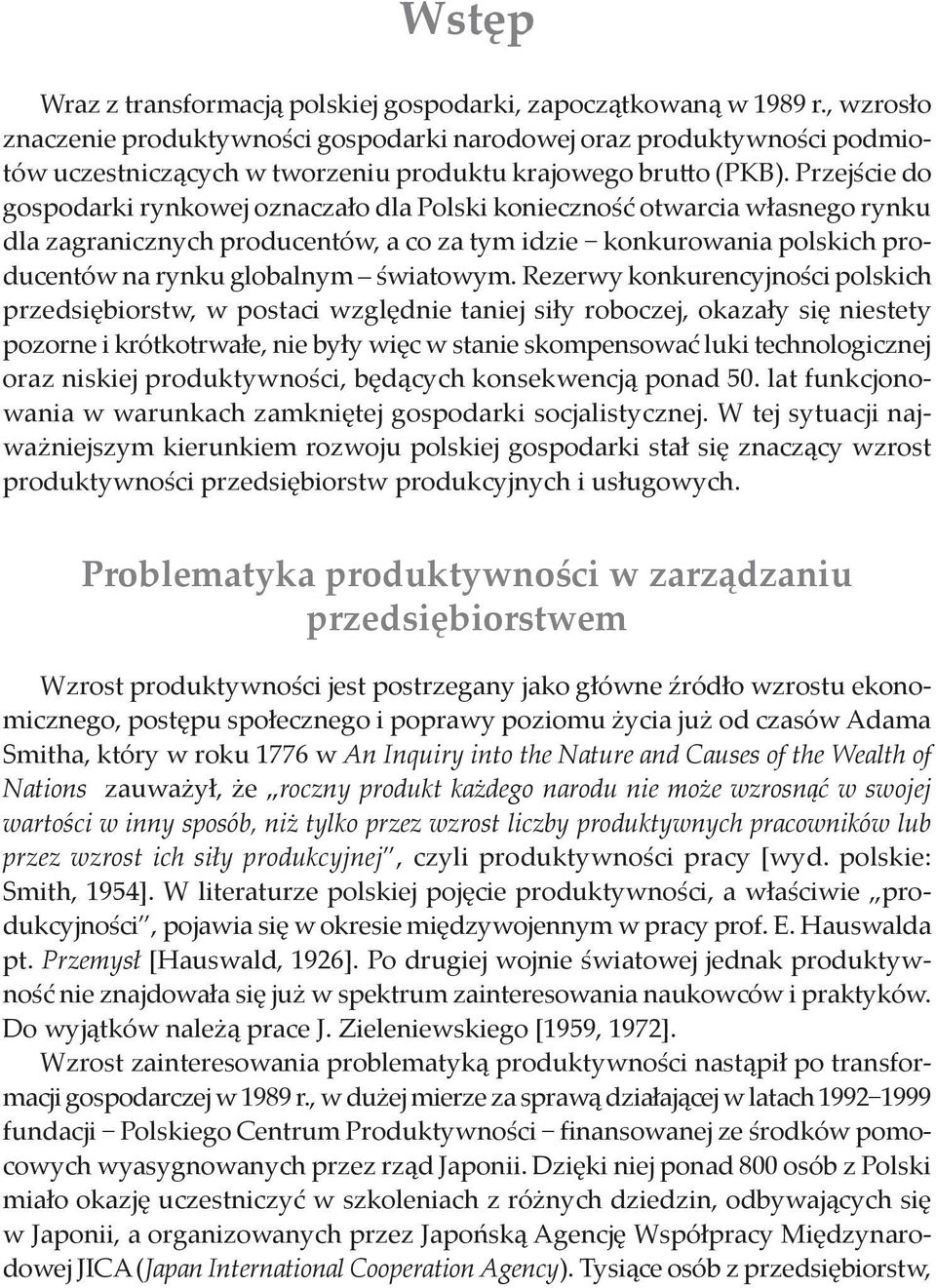 Wstęp

Wraz z transformacją polskiej gospodarki, zapoczątkowaną w 1989 r., wzrosło znaczenie produktywności gospodarki narodowej oraz produktywności podmiotów uczestniczących w tworzeniu produktu krajowego brutto (PKB). Przejście do gospodarki rynkowej oznaczało dla Polski konieczność otwarcia własnego rynku dla zagranicznych producentów, a co za tym idzie – konkurowania polskich producentów na rynku globalnym – światowym. Rezerwy konkurencyjności polskich przedsiębiorstw, w postaci względnie taniej siły roboczej, okazały się niestety pozorne i krótkotrwałe, nie były więc w stanie skompensować luki technologicznej oraz niskiej produktywności, będących konsekwencją ponad 50. lat funkcjonowania w warunkach zamkniętej gospodarki socjalistycznej. W tej sytuacji najważniejszym kierunkiem rozwoju polskiej gospodarki stał się znaczący wzrost produktywności przedsiębiorstw produkcyjnych i usługowych.

Problematyka produktywności w zarządzaniu przedsiębiorstwem

Wzrost produktywności jest postrzegany jako główne źródło wzrostu ekonomicznego, postępu społecznego i poprawy poziomu życia już od czasów Adama Smitha, który w roku 1776 w An Inquiry into the Nature and Causes of the Wealth of Nations zauważył, że „roczny produkt każdego narodu nie może wzrosnąć w swojej wartości w inny sposób, niż tylko przez wzrost liczby produktywnych pracowników lub przez wzrost ich siły produkcyjnej", czyli produktywności pracy [wyd. polskie: Smith, 1954]. W literaturze polskiej pojęcie produktywności, a właściwie „produkcyjności", pojawia się w okresie międzywojennym w pracy prof. E. Hauswalda pt. Przemysł [Hauswald, 1926]. Po drugiej wojnie światowej jednak produktywność nie znajdowała się już w spektrum zainteresowania naukowców i praktyków. Do wyjątków należą prace J. Zieleniewskiego [1959, 1972].

Wzrost zainteresowania problematyką produktywności nastąpił po transformacji gospodarczej w 1989 r., w dużej mierze za sprawą działającej w latach 1992–1999 fundacji – Polskiego Centrum Produktywności – finansowanej ze środków pomocowych wyasygnowanych przez rząd Japonii. Dzięki niej ponad 800 osób z Polski miało okazję uczestniczyć w szkoleniach z różnych dziedzin, odbywających się w Japonii, a organizowanych przez Japońską Agencję Współpracy Międzynarodowej JICA (Japan International Cooperation Agency). Tysiące osób z przedsiębiorstw,